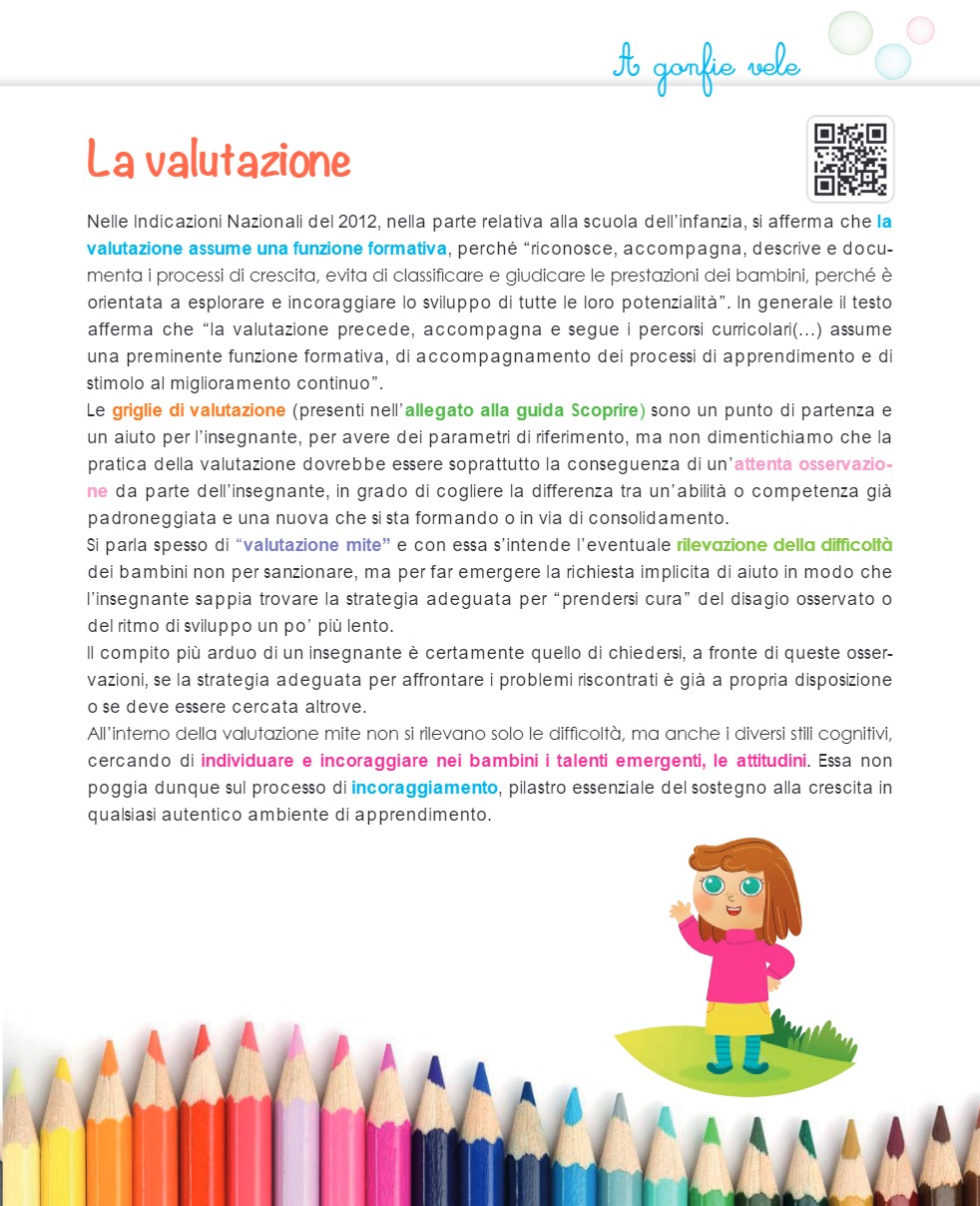 A gonfie vele

La valutazione

Nelle Indicazioni Nazionali del 2012, nella parte relativa alla scuola dell'infanzia, si afferma che la valutazione assume una funzione formativa, perché "riconosce, accompagna, descrive e documenta i processi di crescita, evita di classificare e giudicare le prestazioni dei bambini, perché è orientata a esplorare e incoraggiare lo sviluppo di tutte le loro potenzialità". In generale il testo afferma che "la valutazione precede, accompagna e segue i percorsi curricolari(...) assume una preminente funzione formativa, di accompagnamento dei processi di apprendimento e di stimolo al miglioramento continuo".

Le griglie di valutazione (presenti nell'allegato alla guida Scoprire) sono un punto di partenza e un aiuto per l'insegnante, per avere dei parametri di riferimento, ma non dimentichiamo che la pratica della valutazione dovrebbe essere soprattutto la conseguenza di un'attenta osservazione da parte dell'insegnante, in grado di cogliere la differenza tra un'abilità o competenza già padroneggiata e una nuova che si sta formando o in via di consolidamento.

Si parla spesso di "valutazione mite" e con essa s'intende l'eventuale rilevazione della difficoltà dei bambini non per sanzionare, ma per far emergere la richiesta implicita di aiuto in modo che l'insegnante sappia trovare la strategia adeguata per "prendersi cura" del disagio osservato o del ritmo di sviluppo un po' più lento.

Il compito più arduo di un insegnante è certamente quello di chiedersi, a fronte di queste osservazioni, se la strategia adeguata per affrontare i problemi riscontrati è già a propria disposizione o se deve essere cercata altrove.

All'interno della valutazione mite non si rilevano solo le difficoltà, ma anche i diversi stili cognitivi, cercando di individuare e incoraggiare nei bambini i talenti emergenti, le attitudini. Essa non poggia dunque sul processo di incoraggiamento, pilastro essenziale del sostegno alla crescita in qualsiasi autentico ambiente di apprendimento.